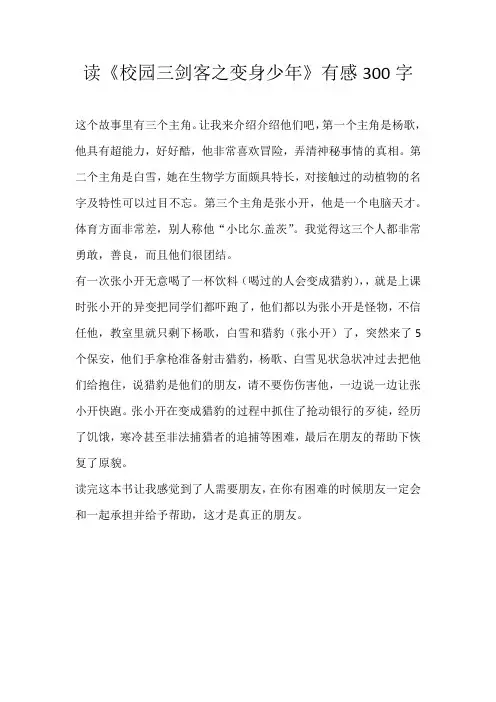 读《校园三剑客之变身少年》有感 300 字

这个故事里有三个主角。让我来介绍介绍他们吧，第一个主角是杨歌，他具有超能力，好好酷，他非常喜欢冒险，弄清神秘事情的真相。第二个主角是白雪，她在生物学方面颇具特长，对接触过的动植物的名字及特性可以过目不忘。第三个主角是张小开，他是一个电脑天才。体育方面非常差，别人称他“小比尔.盖茨”。我觉得这三个人都非常勇敢，善良，而且他们很团结。

有一次张小开无意喝了一杯饮料（喝过的人会变成猎豹），，就是上课时张小开的异变把同学们都吓跑了，他们都以为张小开是怪物，不信任他，教室里就只剩下杨歌，白雪和猎豹（张小开）了，突然来了 5 个保安，他们手拿枪准备射击猎豹，杨歌、白雪见状急状冲过去把他们给抱住，说猎豹是他们的朋友，请不要伤伤害他，一边说一边让张小开快跑。张小开在变成猎豹的过程中抓住了抢动银行的歹徒，经历了饥饿，寒冷甚至非法捕猎者的追捕等困难，最后在朋友的帮助下恢复了原貌。

读完这本书让我感觉到了人需要朋友，在你有困难的时候朋友一定会和一起承担并给予帮助，这才是真正的朋友。